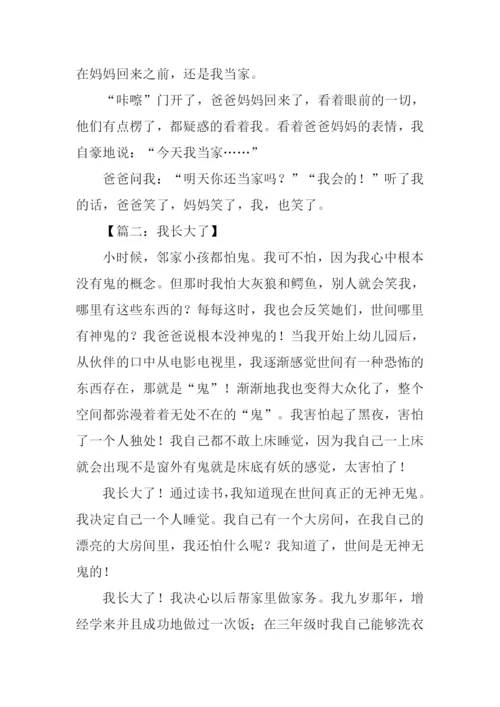 在妈妈回来之前，还是我当家。

“咔嚓”门开了，爸爸妈妈回来了，看着眼前的一切，他们有点楞了，都疑惑的看着我。看着爸爸妈妈的表情，我自豪地说：“今天我当家……”

爸爸问我：“明天你还当家吗？”“我会的！”听了我的话，爸爸笑了，妈妈笑了，我，也笑了。

【篇二：我长大了】

小时候，邻家小孩都怕鬼。我可不怕，因为我心中根本没有鬼的概念。但那时我怕大灰狼和鳄鱼，别人就会笑我，哪里有这些东西的？每每这时，我也会反笑她们，世间哪里有神鬼的？我爸爸说根本没神鬼的！当我开始上幼儿园后，从伙伴的口中从电影电视里，我逐渐感觉世间有一种恐怖的东西存在，那就是“鬼”！渐渐地我也变得大众化了，整个空间都弥漫着着无处不在的“鬼”。我害怕起了黑夜，害怕了一个人独处！我自己都不敢上床睡觉，因为我自己一上床就会出现不是窗外有鬼就是床底有妖的感觉，太害怕了！

我长大了！通过读书，我知道现在世间真正的无神无鬼。我决定自己一个人睡觉。我自己有一个大房间，在我自己的漂亮的大房间里，我还怕什么呢？我知道了，世间是无神无鬼的！

我长大了！我决心以后帮家里做家务。我九岁那年，增经学来并且成功地做过一次饭；在三年级时我自己能够洗衣